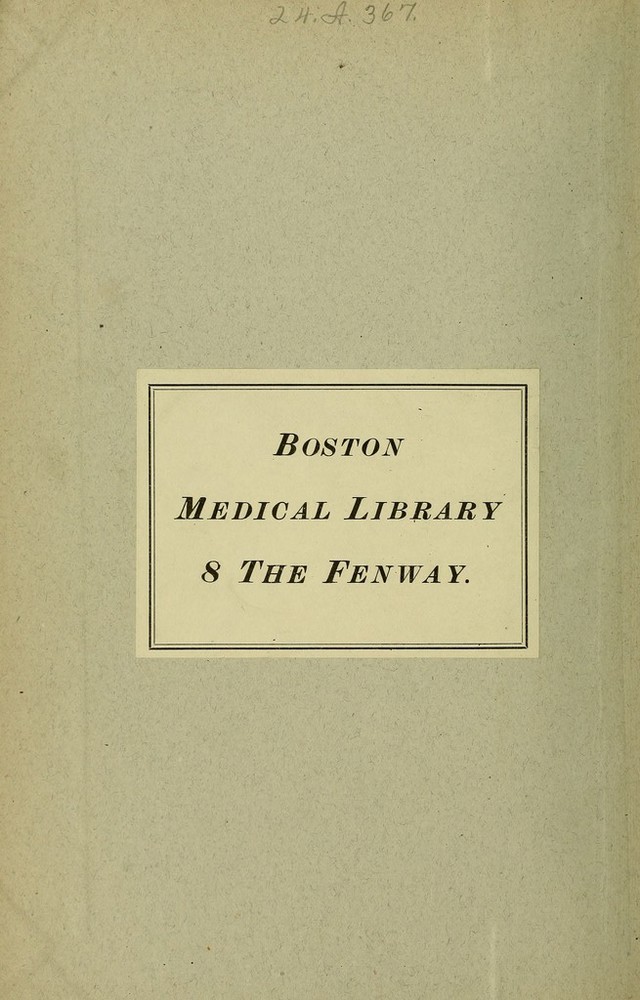 24.A.367.

BOSTON

MEDICAL LIBRARY

8 THE FENWAY.